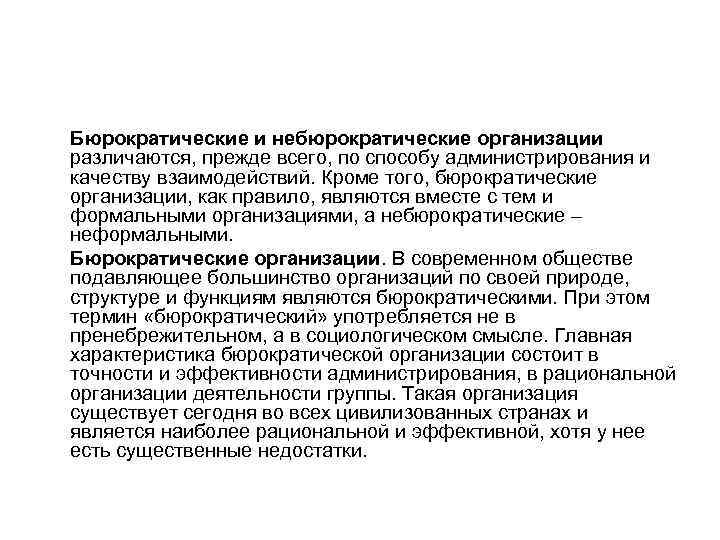 Бюрократические и небюрократические организации различаются, прежде всего, по способу администрирования и качеству взаимодействий. Кроме того, бюрократические организации, как правило, являются вместе с тем и формальными организациями, а небюрократические – неформальными.

Бюрократические организации. В современном обществе подавляющее большинство организаций по своей природе, структуре и функциям являются бюрократическими. При этом термин «бюрократический» употребляется не в пренебрежительном, а в социологическом смысле. Главная характеристика бюрократической организации состоит в точности и эффективности администрирования, в рациональной организации деятельности группы. Такая организация существует сегодня во всех цивилизованных странах и является наиболее рациональной и эффективной, хотя у нее есть существенные недостатки.